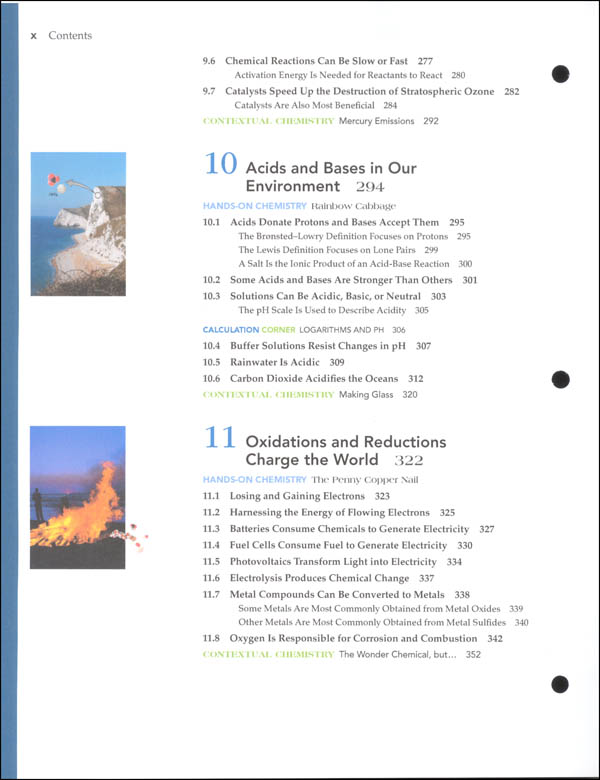 x Contents

9.6 Chemical Reactions Can Be Slow or Fast 277
Activation Energy Is Needed for Reactants to React 280
9.7 Catalysts Speed Up the Destruction of Stratospheric Ozone 282
Catalysts Are Also Most Beneficial 284
CONTEXTUAL CHEMISTRY Mercury Emissions 292

10 Acids and Bases in Our Environment 294
HANDS-ON CHEMISTRY Rainbow Cabbage
10.1 Acids Donate Protons and Bases Accept Them 295
The Bronsted–Lowry Definition Focuses on Protons 295
The Lewis Definition Focuses on Lone Pairs 299
A Salt Is the Ionic Product of an Acid-Base Reaction 300
10.2 Some Acids and Bases Are Stronger Than Others 301
10.3 Solutions Can Be Acidic, Basic, or Neutral 303
The pH Scale Is Used to Describe Acidity 305
CALCULATION CORNER LOGARITHMS AND PH 306
10.4 Buffer Solutions Resist Changes in pH 307
10.5 Rainwater Is Acidic 309
10.6 Carbon Dioxide Acidifies the Oceans 312
CONTEXTUAL CHEMISTRY Making Glass 320

11 Oxidations and Reductions Charge the World 322
HANDS-ON CHEMISTRY The Penny Copper Nail
11.1 Losing and Gaining Electrons 323
11.2 Harnessing the Energy of Flowing Electrons 325
11.3 Batteries Consume Chemicals to Generate Electricity 327
11.4 Fuel Cells Consume Fuel to Generate Electricity 330
11.5 Photovoltaics Transform Light into Electricity 334
11.6 Electrolysis Produces Chemical Change 337
11.7 Metal Compounds Can Be Converted to Metals 338
Some Metals Are Most Commonly Obtained from Metal Oxides 339
Other Metals Are Most Commonly Obtained from Metal Sulfides 340
11.8 Oxygen Is Responsible for Corrosion and Combustion 342
CONTEXTUAL CHEMISTRY The Wonder Chemical, but... 352